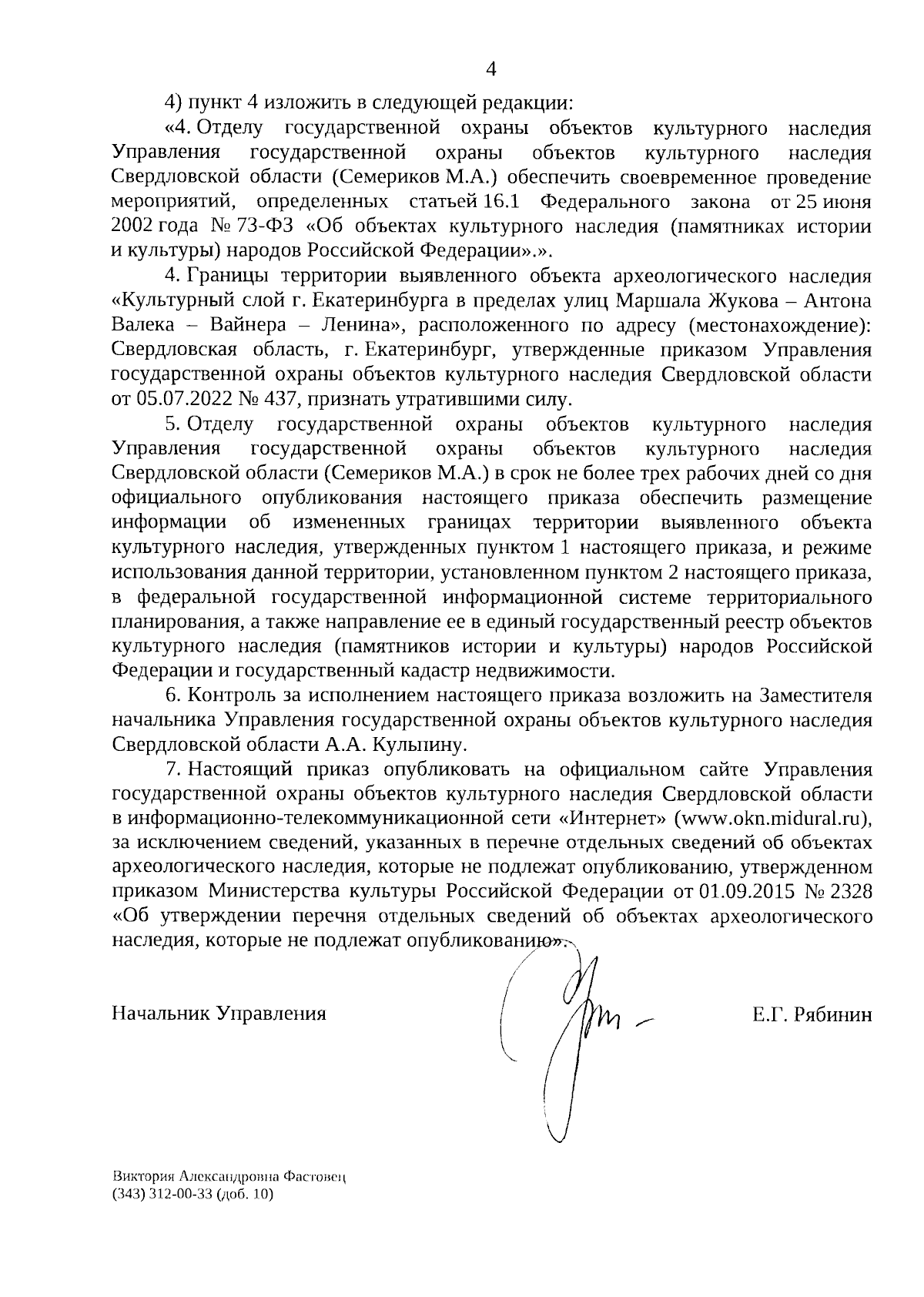 4

4) пункт 4 изложить в следующей редакции:

«4. Отделу государственной охраны объектов культурного наследия Управления государственной охраны объектов культурного наследия Свердловской области (Семериков М.А.) обеспечить своевременное проведение мероприятий, определенных статьей 16.1 Федерального закона от 25 июня 2002 года № 73-ФЗ «Об объектах культурного наследия (памятниках истории и культуры) народов Российской Федерации».».

4. Границы территории выявленного объекта археологического наследия «Культурный слой г. Екатеринбурга в пределах улиц Маршала Жукова – Антона Валека – Вайнера – Ленина», расположенного по адресу (местонахождение): Свердловская область, г. Екатеринбург, утвержденные приказом Управления государственной охраны объектов культурного наследия Свердловской области от 05.07.2022 № 437, признать утратившими силу.

5. Отделу государственной охраны объектов культурного наследия Управления государственной охраны объектов культурного наследия Свердловской области (Семериков М.А.) в срок не более трех рабочих дней со дня официального опубликования настоящего приказа обеспечить размещение информации об измененных границах территории выявленного объекта культурного наследия, утвержденных пунктом 1 настоящего приказа, и режиме использования данной территории, установленном пунктом 2 настоящего приказа, в федеральной государственной информационной системе территориального планирования, а также направление ее в единый государственный реестр объектов культурного наследия (памятников истории и культуры) народов Российской Федерации и государственный кадастр недвижимости.

6. Контроль за исполнением настоящего приказа возложить на Заместителя начальника Управления государственной охраны объектов культурного наследия Свердловской области А.А. Кульпину.

7. Настоящий приказ опубликовать на официальном сайте Управления государственной охраны объектов культурного наследия Свердловской области в информационно-телекоммуникационной сети «Интернет» (www.okn.midural.ru), за исключением сведений, указанных в перечне отдельных сведений об объектах археологического наследия, которые не подлежат опубликованию, утвержденном приказом Министерства культуры Российской Федерации от 01.09.2015 № 2328 «Об утверждении перечня отдельных сведений об объектах археологического наследия, которые не подлежат опубликованию».

Начальник Управления Е.Г. Рябинин

Виктория Александровна Фастовец
(343) 312-00-33 (доб. 10)